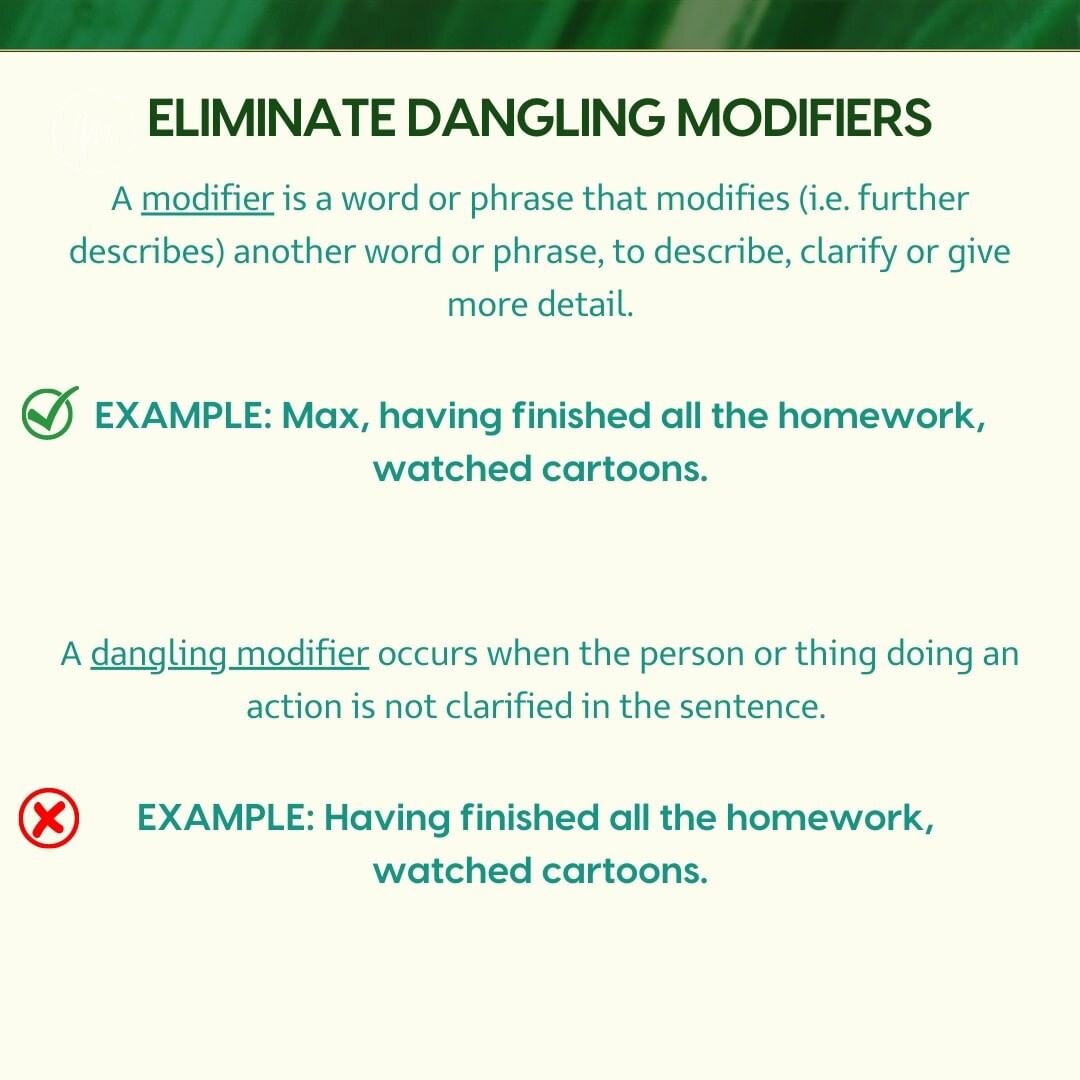 ELIMINATE DANGLING MODIFIERS

A modifier is a word or phrase that modifies (i.e. further describes) another word or phrase, to describe, clarify or give more detail.

EXAMPLE: Max, having finished all the homework, watched cartoons.

A dangling modifier occurs when the person or thing doing an action is not clarified in the sentence.

EXAMPLE: Having finished all the homework, watched cartoons.